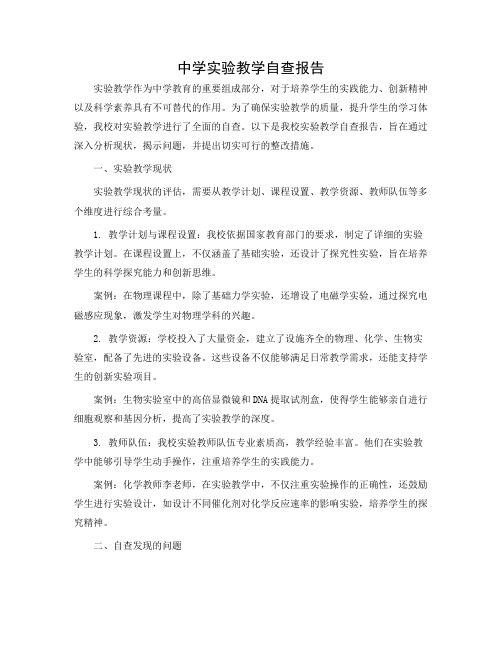 中学实验教学自查报告

实验教学作为中学教育的重要组成部分，对于培养学生的实践能力、创新精神以及科学素养具有不可替代的作用。为了确保实验教学的质量，提升学生的学习体验，我校对实验教学进行了全面的自查。以下是我校实验教学自查报告，旨在通过深入分析现状，揭示问题，并提出切实可行的整改措施。

一、实验教学现状

实验教学现状的评估，需要从教学计划、课程设置、教学资源、教师队伍等多个维度进行综合考量。

1. 教学计划与课程设置：我校依据国家教育部门的要求，制定了详细的实验教学计划。在课程设置上，不仅涵盖了基础实验，还设计了探究性实验，旨在培养学生的科学探究能力和创新思维。

案例：在物理课程中，除了基础力学实验，还增设了电磁学实验，通过探究电磁感应现象，激发学生对物理学科的兴趣。

2. 教学资源：学校投入了大量资金，建立了设施齐全的物理、化学、生物实验室，配备了先进的实验设备。这些设备不仅能够满足日常教学需求，还能支持学生的创新实验项目。

案例：生物实验室中的高倍显微镜和DNA提取试剂盒，使得学生能够亲自进行细胞观察和基因分析，提高了实验教学的深度。

3. 教师队伍：我校实验教师队伍专业素质高，教学经验丰富。他们在实验教学中能够引导学生动手操作，注重培养学生的实践能力。

案例：化学教师李老师，在实验教学中，不仅注重实验操作的正确性，还鼓励学生进行实验设计，如设计不同催化剂对化学反应速率的影响实验，培养学生的探究精神。

二、自查发现的问题